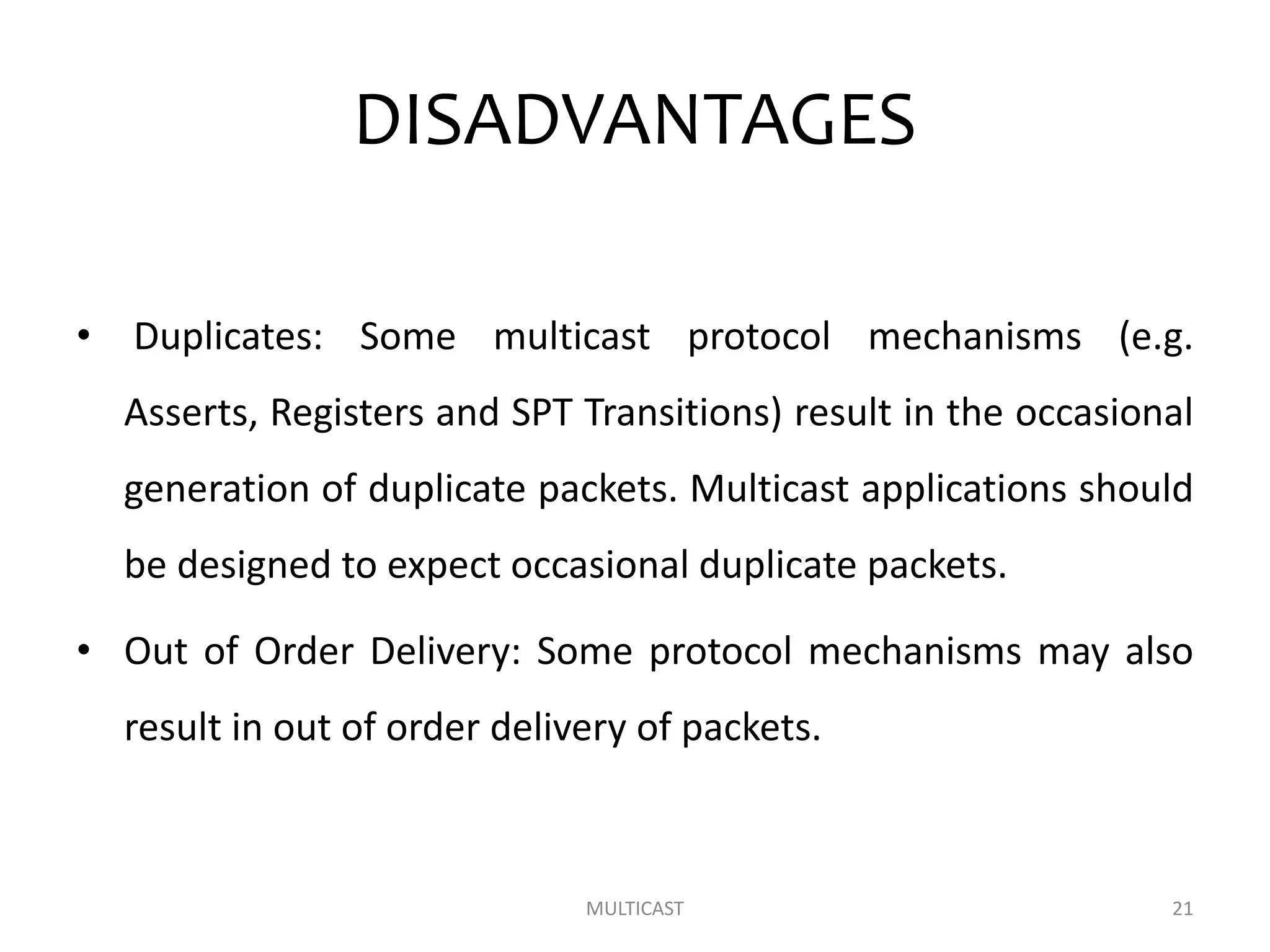 DISADVANTAGES

• Duplicates: Some multicast protocol mechanisms (e.g. Asserts, Registers and SPT Transitions) result in the occasional generation of duplicate packets. Multicast applications should be designed to expect occasional duplicate packets.

• Out of Order Delivery: Some protocol mechanisms may also result in out of order delivery of packets.

MULTICAST

21